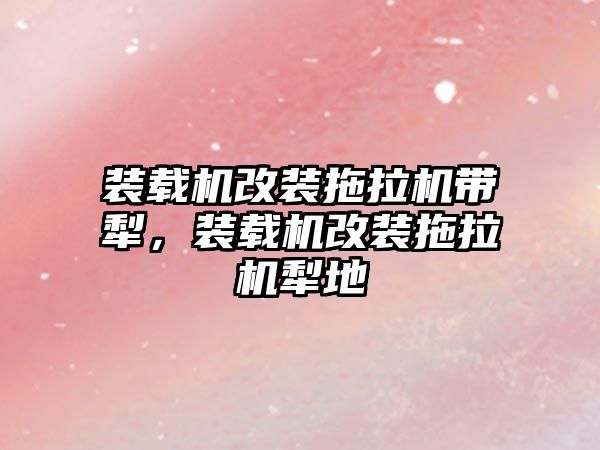 装载机改装拖拉机带犁，装载机改装拖拉机犁地